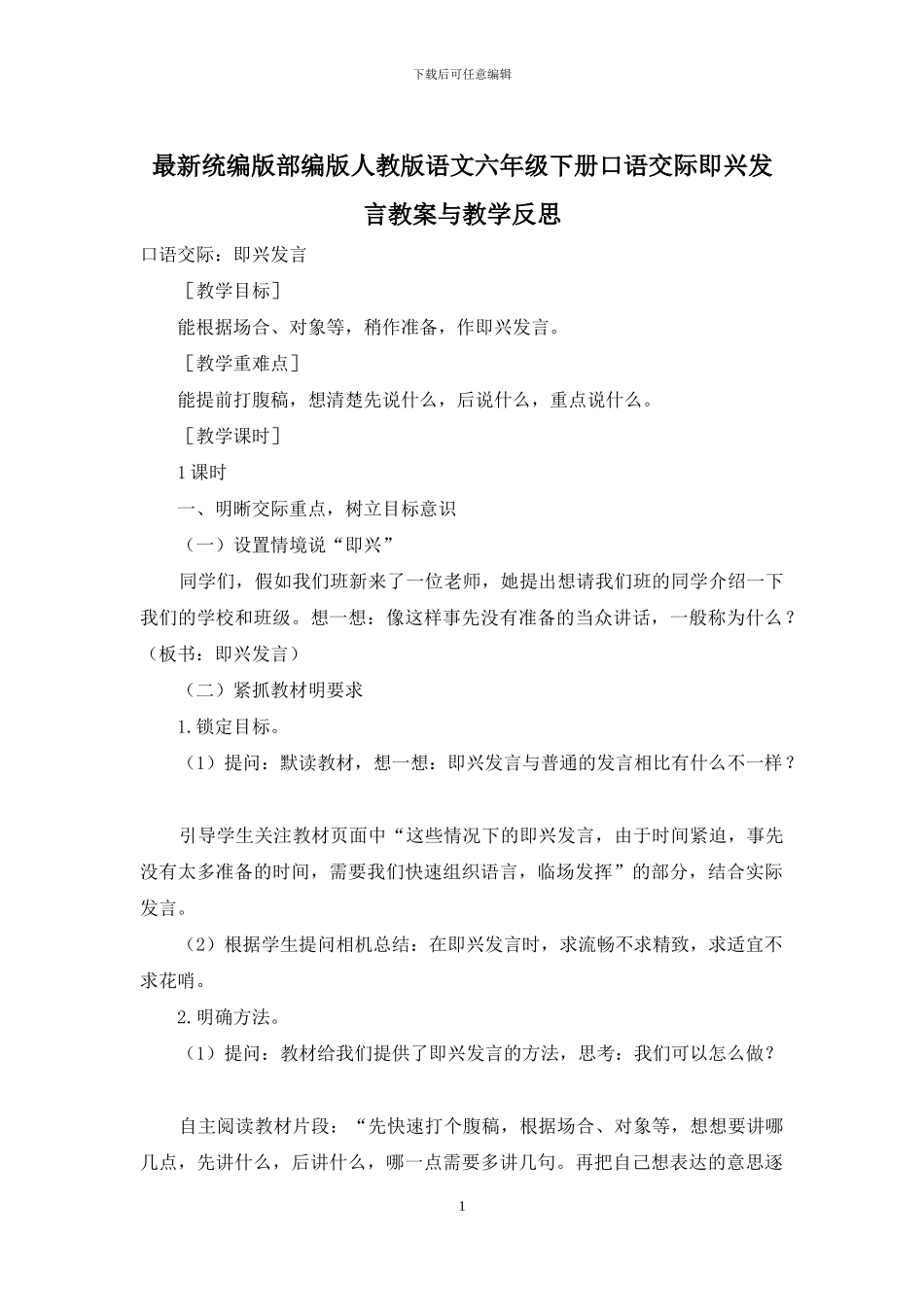 下载后可任意编辑

最新统编版部编版人教版语文六年级下册口语交际即兴发言教案与教学反思

口语交际：即兴发言

［教学目标］

能根据场合、对象等，稍作准备，作即兴发言。

［教学重难点］

能提前打腹稿，想清楚先说什么，后说什么，重点说什么。

［教学课时］

1 课时

一、明晰交际重点，树立目标意识

（一）设置情境说“即兴”

同学们，假如我们班新来了一位老师，她提出想请我们班的同学介绍一下我们的学校和班级。想一想：像这样事先没有准备的当众讲话，一般称为什么？（板书：即兴发言）

（二）紧抓教材明要求

1.锁定目标。

（1）提问：默读教材，想一想：即兴发言与普通的发言相比有什么不一样？

引导学生关注教材页面中“这些情况下的即兴发言，由于时间紧迫，事先没有太多准备的时间，需要我们快速组织语言，临场发挥”的部分，结合实际发言。

（2）根据学生提问相机总结：在即兴发言时，求流畅不求精致，求适宜不求花哨。

2.明确方法。

（1）提问：教材给我们提供了即兴发言的方法，思考：我们可以怎么做？

自主阅读教材片段：“先快速打个腹稿，根据场合、对象等，想想要讲哪几点，先讲什么，后讲什么，哪一点需要多讲几句。再把自己想表达的意思逐

1